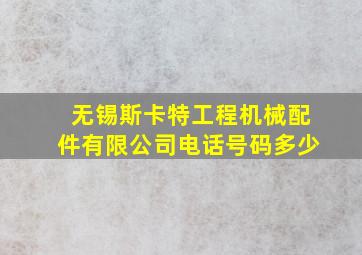 无锡斯卡特工程机械配件有限公司电话号码多少